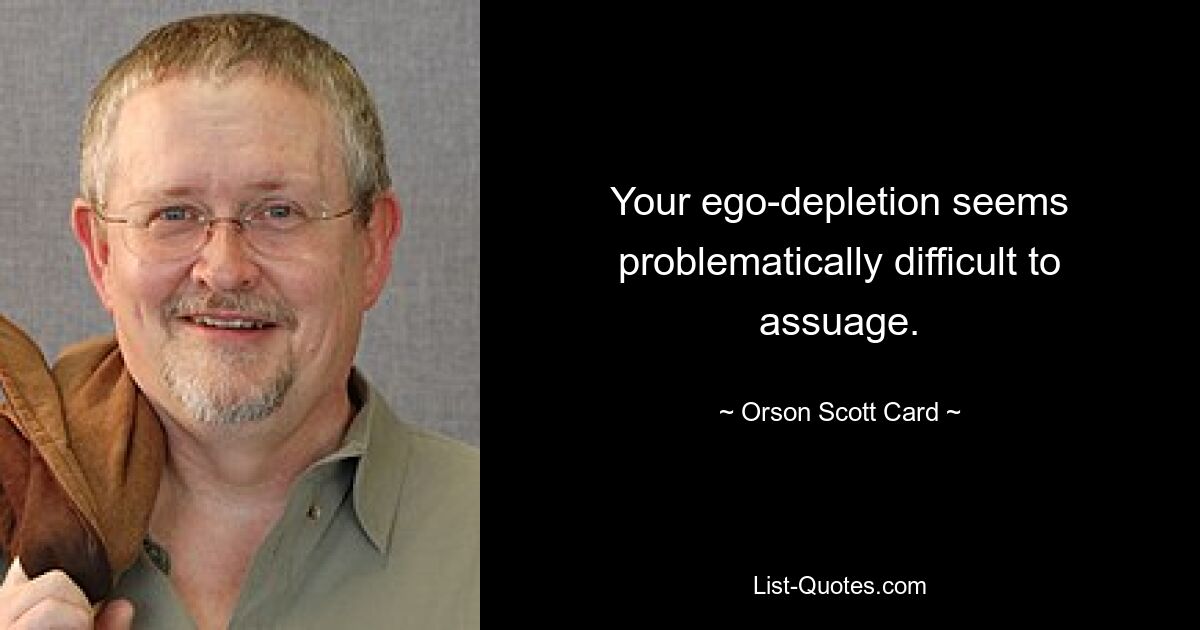 Your ego-depletion seems problematically difficult to assuage.

~ Orson Scott Card ~

List-Quotes.com